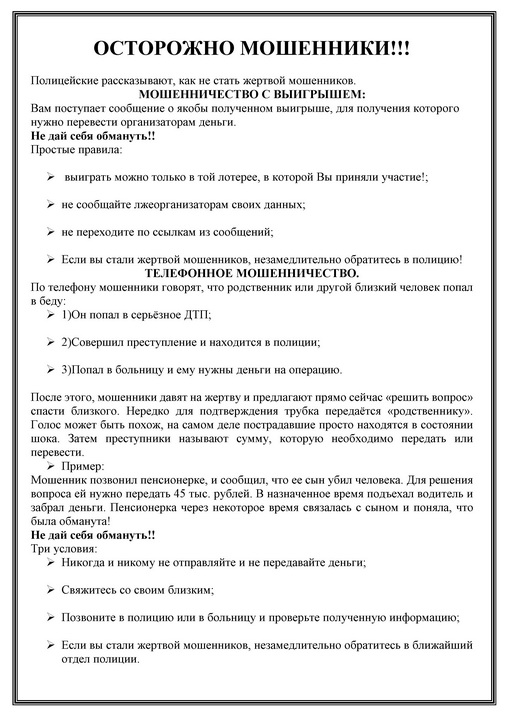 ОСТОРОЖНО МОШЕННИКИ!!!

Полицейские рассказывают, как не стать жертвой мошенников.

МОШЕННИЧЕСТВО С ВЫИГРЫШЕМ:

Вам поступает сообщение о якобы полученном выигрыше, для получения которого нужно перевести организаторам деньги.

Не дай себя обмануть!!

Простые правила:

➢ выиграть можно только в той лотерее, в которой Вы приняли участие!;

➢ не сообщайте лжеорганизаторам своих данных;

➢ не переходите по ссылкам из сообщений;

➢ Если вы стали жертвой мошенников, незамедлительно обратитесь в полицию!

ТЕЛЕФОННОЕ МОШЕННИЧЕСТВО.

По телефону мошенники говорят, что родственник или другой близкий человек попал в беду:

➢ 1)Он попал в серьёзное ДТП;

➢ 2)Совершил преступление и находится в полиции;

➢ 3)Попал в больницу и ему нужны деньги на операцию.

После этого, мошенники давят на жертву и предлагают прямо сейчас «решить вопрос» спасти близкого. Нередко для подтверждения трубка передаётся «родственнику». Голос может быть похож, на самом деле пострадавшие просто находятся в состоянии шока. Затем преступники называют сумму, которую необходимо передать или перевести.

➢ Пример:

Мошенник позвонил пенсионерке, и сообщил, что ее сын убил человека. Для решения вопроса ей нужно передать 45 тыс. рублей. В назначенное время подъехал водитель и забрал деньги. Пенсионерка через некоторое время связалась с сыном и поняла, что была обманута!

Не дай себя обмануть!!

Три условия:

➢ Никогда и никому не отправляйте и не передавайте деньги;

➢ Свяжитесь со своим близким;

➢ Позвоните в полицию или в больницу и проверьте полученную информацию;

➢ Если вы стали жертвой мошенников, незамедлительно обратитесь в ближайший отдел полиции.